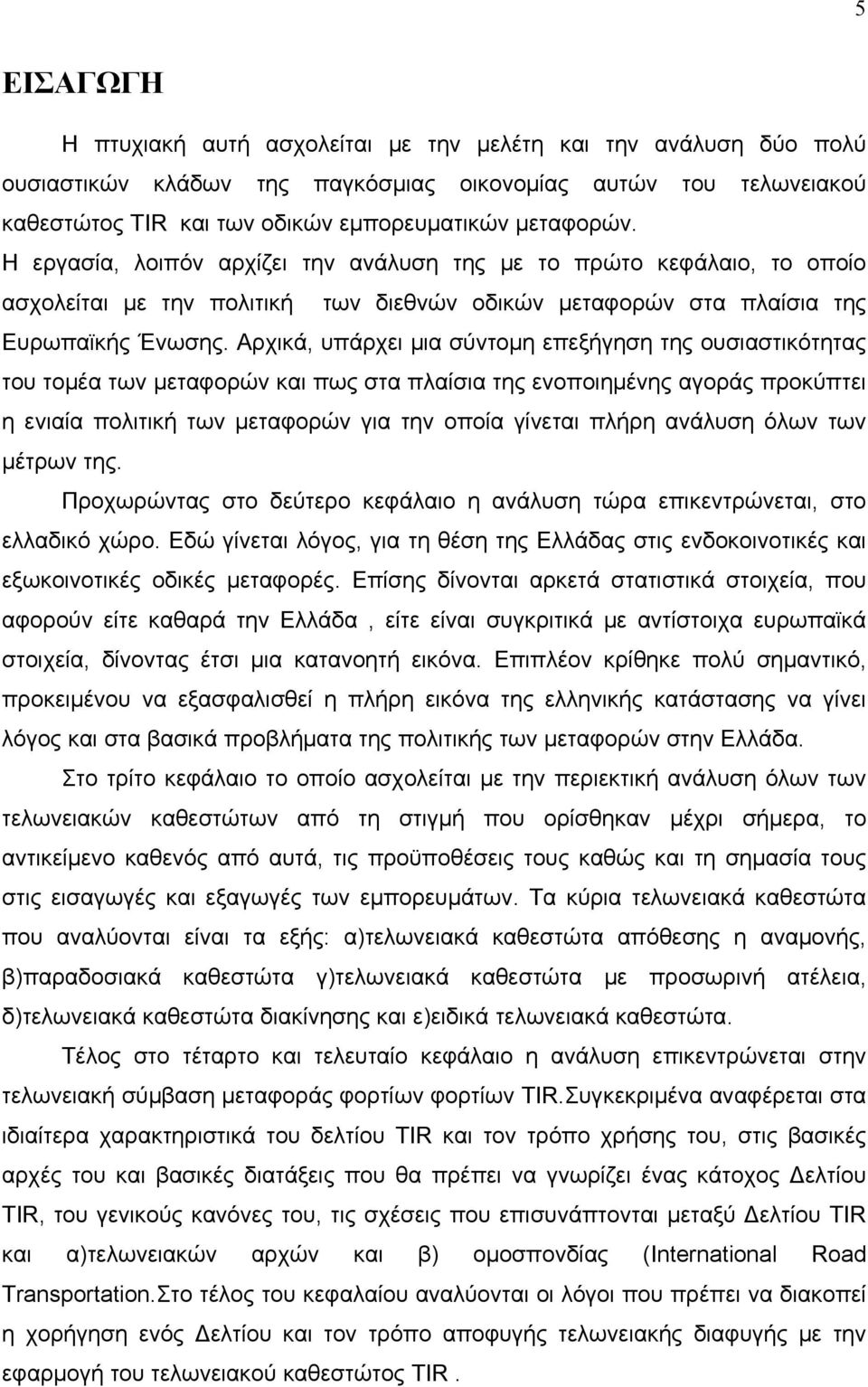 5

ΕΙΣΑΓΩΓΗ

Η πτυχιακή αυτή ασχολείται με την μελέτη και την ανάλυση δύο πολύ ουσιαστικών κλάδων της παγκόσμιας οικονομίας αυτών του τελωνειακού καθεστώτος TIR και των οδικών εμπορευματικών μεταφορών. Η εργασία, λοιπόν αρχίζει την ανάλυση της με το πρώτο κεφάλαιο, το οποίο ασχολείται με την πολιτική των διεθνών οδικών μεταφορών στα πλαίσια της Ευρωπαϊκής Ένωσης. Αρχικά, υπάρχει μια σύντομη επεξήγηση της ουσιαστικότητας του τομέα των μεταφορών και πως στα πλαίσια της ενοποιημένης αγοράς προκύπτει η ενιαία πολιτική των μεταφορών για την οποία γίνεται πλήρη ανάλυση όλων των μέτρων της.

Προχωρώντας στο δεύτερο κεφάλαιο η ανάλυση τώρα επικεντρώνεται, στο ελλαδικό χώρο. Εδώ γίνεται λόγος, για τη θέση της Ελλάδας στις ενδοκοινοτικές και εξωκοινοτικές οδικές μεταφορές. Επίσης δίνονται αρκετά στατιστικά στοιχεία, που αφορούν είτε καθαρά την Ελλάδα , είτε είναι συγκριτικά με αντίστοιχα ευρωπαϊκά στοιχεία, δίνοντας έτσι μια κατανοητή εικόνα. Επιπλέον κρίθηκε πολύ σημαντικό, προκειμένου να εξασφαλισθεί η πλήρη εικόνα της ελληνικής κατάστασης να γίνει λόγος και στα βασικά προβλήματα της πολιτικής των μεταφορών στην Ελλάδα.

Στο τρίτο κεφάλαιο το οποίο ασχολείται με την περιεκτική ανάλυση όλων των τελωνειακών καθεστώτων από τη στιγμή που ορίσθηκαν μέχρι σήμερα, το αντικείμενο καθενός από αυτά, τις προϋποθέσεις τους καθώς και τη σημασία τους στις εισαγωγές και εξαγωγές των εμπορευμάτων. Τα κύρια τελωνειακά καθεστώτα που αναλύονται είναι τα εξής: α)τελωνειακά καθεστώτα απόθεσης η αναμονής, β)παραδοσιακά καθεστώτα γ)τελωνειακά καθεστώτα με προσωρινή ατέλεια, δ)τελωνειακά καθεστώτα διακίνησης και ε)ειδικά τελωνειακά καθεστώτα.

Τέλος στο τέταρτο και τελευταίο κεφάλαιο η ανάλυση επικεντρώνεται στην τελωνειακή σύμβαση μεταφοράς φορτίων φορτίων TIR.Συγκεκριμένα αναφέρεται στα ιδιαίτερα χαρακτηριστικά του δελτίου TIR και τον τρόπο χρήσης του, στις βασικές αρχές του και βασικές διατάξεις που θα πρέπει να γνωρίζει ένας κάτοχος Δελτίου TIR, του γενικούς κανόνες του, τις σχέσεις που επισυνάπτονται μεταξύ Δελτίου TIR και α)τελωνειακών αρχών και β) ομοσπονδίας (International Road Transportation.Στο τέλος του κεφαλαίου αναλύονται οι λόγοι που πρέπει να διακοπεί η χορήγηση ενός Δελτίου και τον τρόπο αποφυγής τελωνειακής διαφυγής με την εφαρμογή του τελωνειακού καθεστώτος TIR .